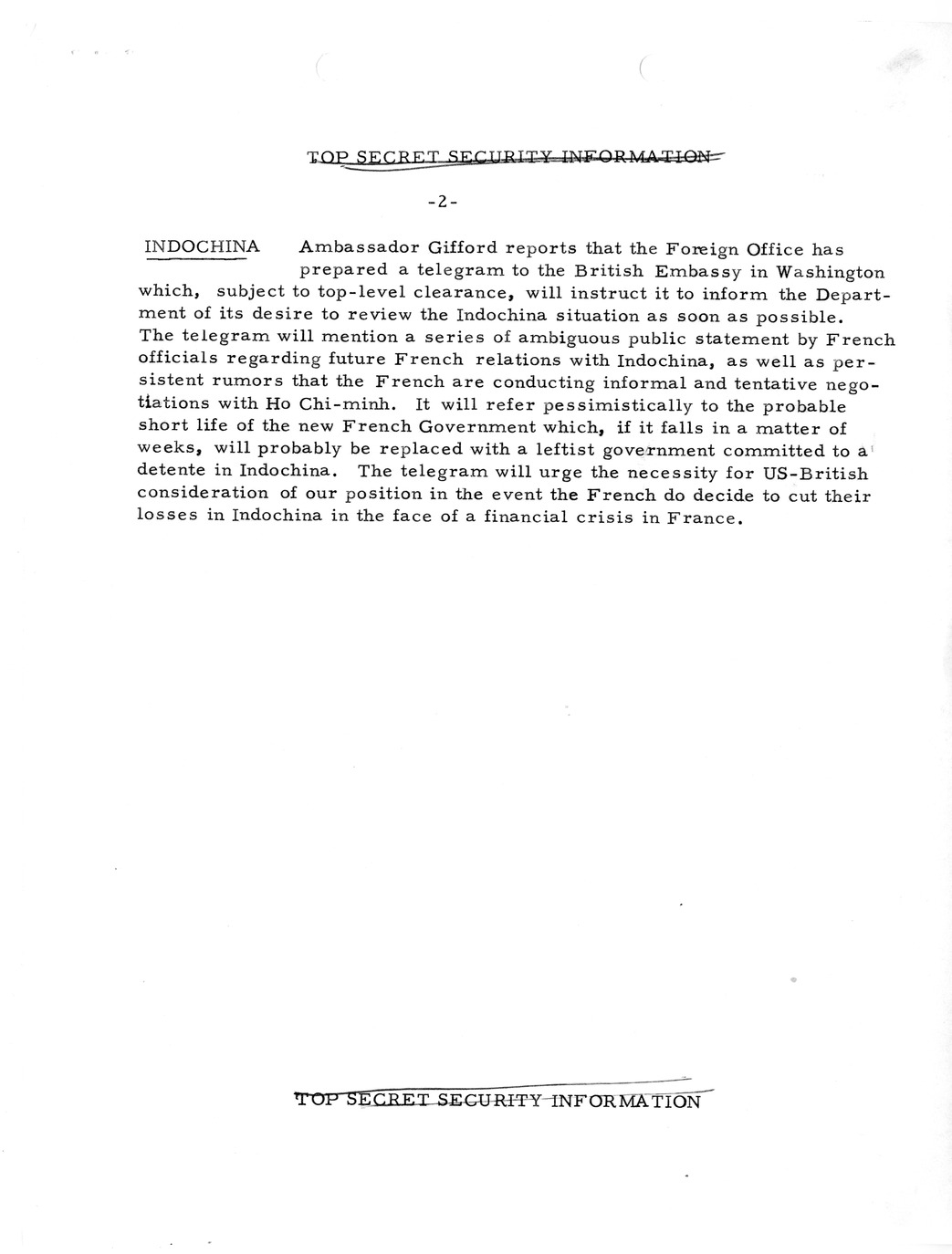 TOP SECRET SECURITY INFORMATION

-2-

INDOCHINA Ambassador Gifford reports that the Foreign Office has prepared a telegram to the British Embassy in Washington which, subject to top-level clearance, will instruct it to inform the Department of its desire to review the Indochina situation as soon as possible. The telegram will mention a series of ambiguous public statement by French officials regarding future French relations with Indochina, as well as persistent rumors that the French are conducting informal and tentative negotiations with Ho Chi-minh. It will refer pessimistically to the probable short life of the new French Government which, if it falls in a matter of weeks, will probably be replaced with a leftist government committed to a detente in Indochina. The telegram will urge the necessity for US-British consideration of our position in the event the French do decide to cut their losses in Indochina in the face of a financial crisis in France.

TOP SECRET SECURITY INFORMATION